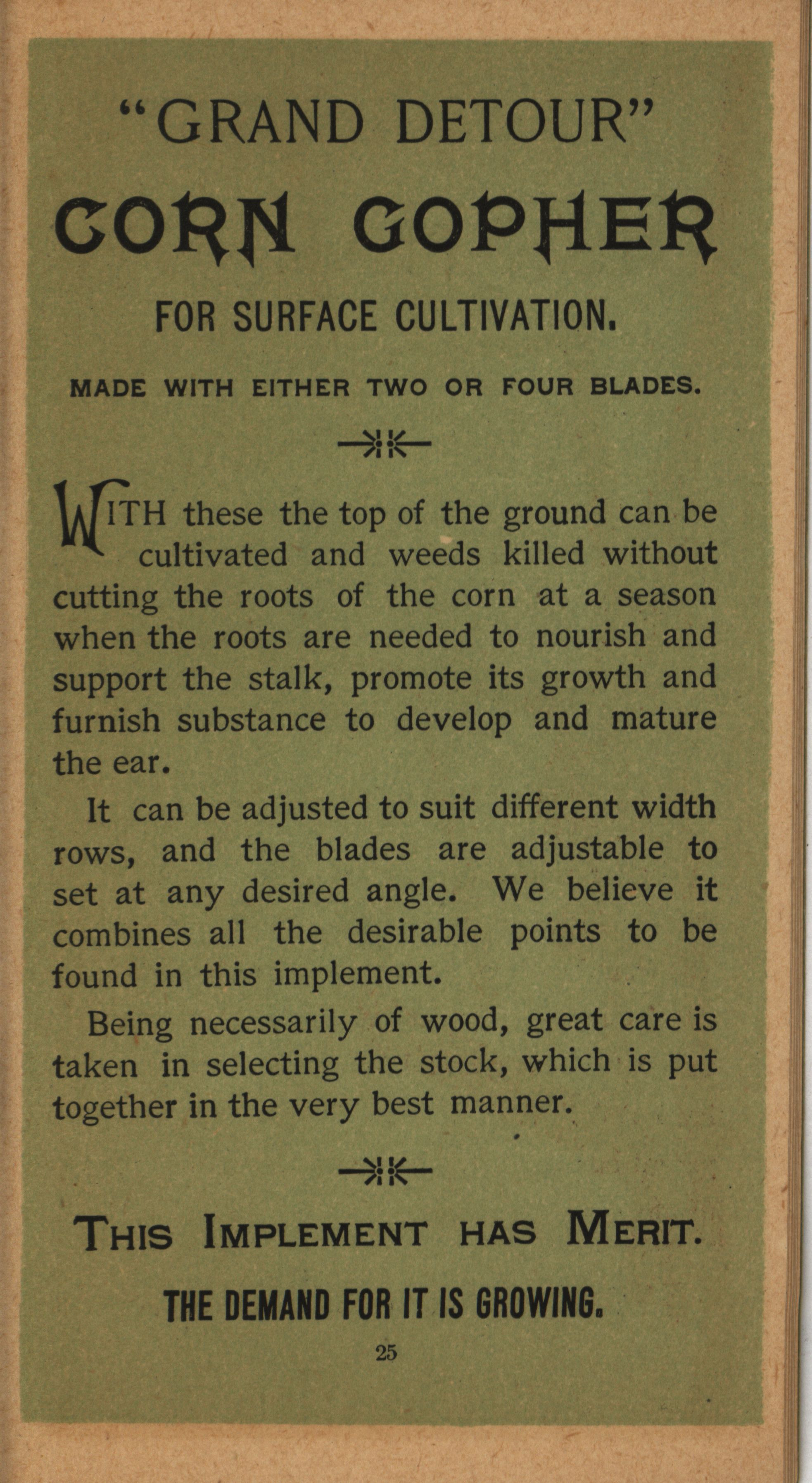 "GRAND DETOUR"

CORN GOPHER

FOR SURFACE CULTIVATION.

MADE WITH EITHER TWO OR FOUR BLADES.

WITH these the top of the ground can be cultivated and weeds killed without cutting the roots of the corn at a season when the roots are needed to nourish and support the stalk, promote its growth and furnish substance to develop and mature the ear.

It can be adjusted to suit different width rows, and the blades are adjustable to set at any desired angle. We believe it combines all the desirable points to be found in this implement.

Being necessarily of wood, great care is taken in selecting the stock, which is put together in the very best manner.

THIS IMPLEMENT HAS MERIT.

THE DEMAND FOR IT IS GROWING.

25